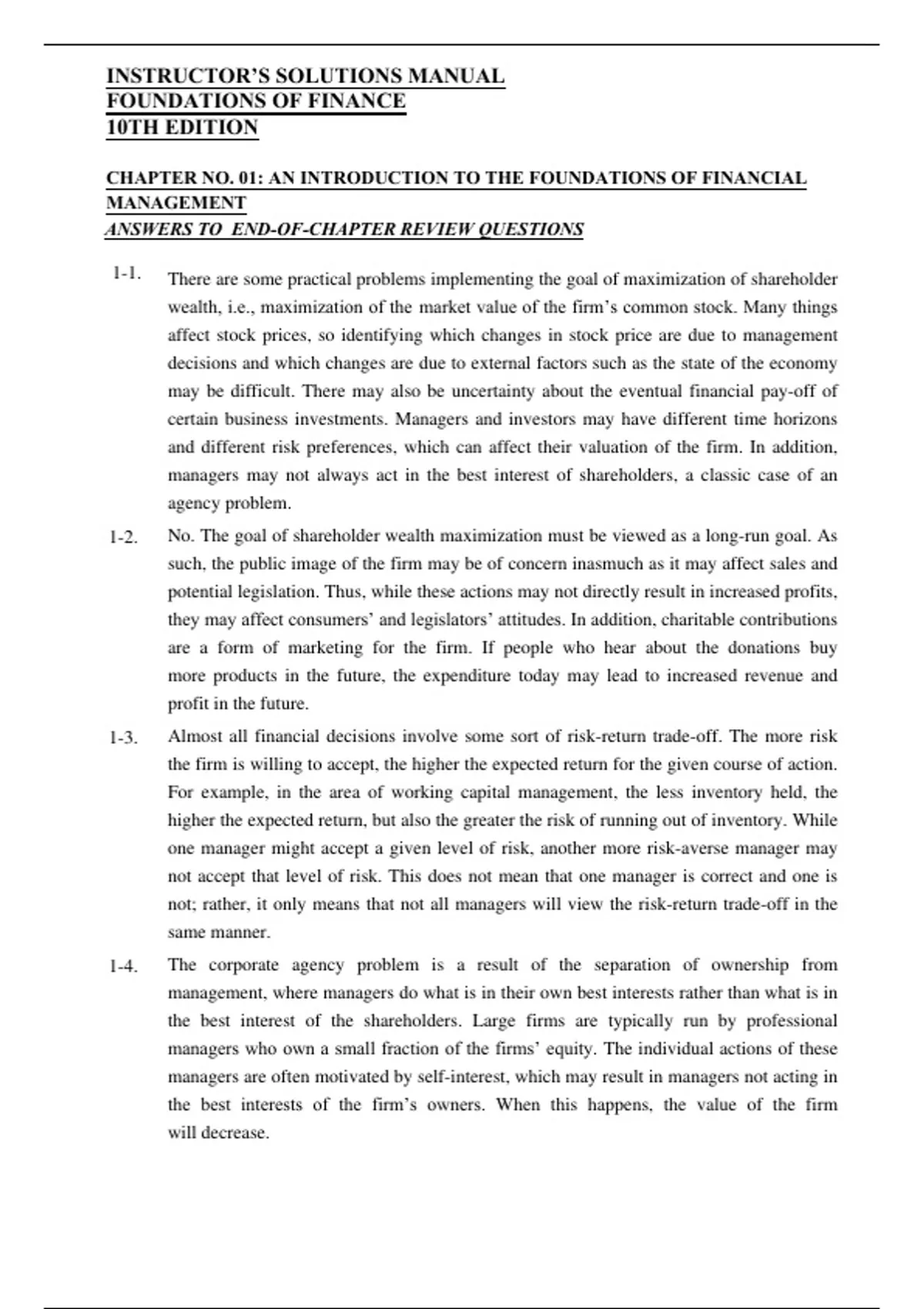 INSTRUCTOR'S SOLUTIONS MANUAL
FOUNDATIONS OF FINANCE
10TH EDITION

CHAPTER NO. 01: AN INTRODUCTION TO THE FOUNDATIONS OF FINANCIAL MANAGEMENT
ANSWERS TO END-OF-CHAPTER REVIEW QUESTIONS

1-1. There are some practical problems implementing the goal of maximization of shareholder wealth, i.e., maximization of the market value of the firm's common stock. Many things affect stock prices, so identifying which changes in stock price are due to management decisions and which changes are due to external factors such as the state of the economy may be difficult. There may also be uncertainty about the eventual financial pay-off of certain business investments. Managers and investors may have different time horizons and different risk preferences, which can affect their valuation of the firm. In addition, managers may not always act in the best interest of shareholders, a classic case of an agency problem.

1-2. No. The goal of shareholder wealth maximization must be viewed as a long-run goal. As such, the public image of the firm may be of concern inasmuch as it may affect sales and potential legislation. Thus, while these actions may not directly result in increased profits, they may affect consumers' and legislators' attitudes. In addition, charitable contributions are a form of marketing for the firm. If people who hear about the donations buy more products in the future, the expenditure today may lead to increased revenue and profit in the future.

1-3. Almost all financial decisions involve some sort of risk-return trade-off. The more risk the firm is willing to accept, the higher the expected return for the given course of action. For example, in the area of working capital management, the less inventory held, the higher the expected return, but also the greater the risk of running out of inventory. While one manager might accept a given level of risk, another more risk-averse manager may not accept that level of risk. This does not mean that one manager is correct and one is not; rather, it only means that not all managers will view the risk-return trade-off in the same manner.

1-4. The corporate agency problem is a result of the separation of ownership from management, where managers do what is in their own best interests rather than what is in the best interest of the shareholders. Large firms are typically run by professional managers who own a small fraction of the firms' equity. The individual actions of these managers are often motivated by self-interest, which may result in managers not acting in the best interests of the firm's owners. When this happens, the value of the firm will decrease.